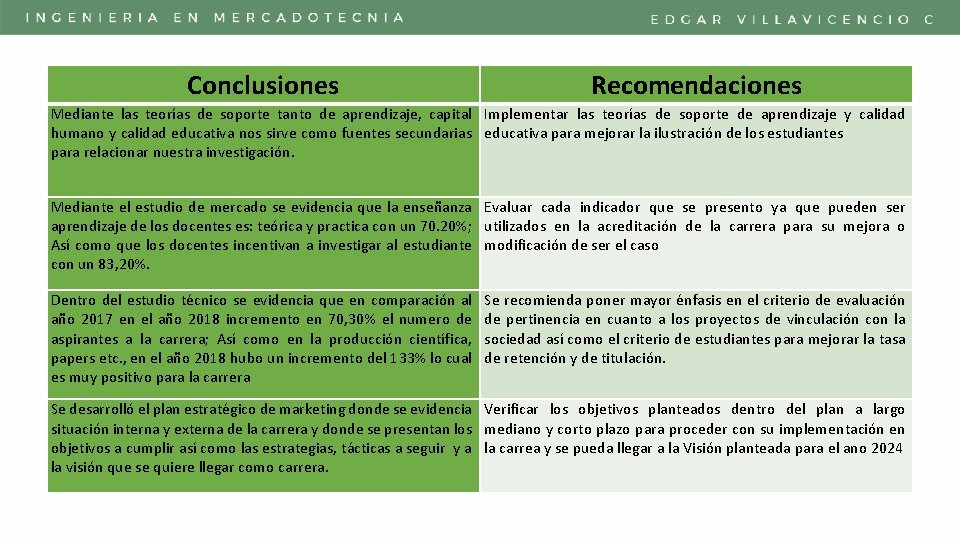 INGENIERIA EN MERCADOTECNIA

EDGAR VILLAVICENCIO C

| Conclusiones | Recomendaciones |
|---|---|
| Mediante las teorías de soporte tanto de aprendizaje, capital humano y calidad educativa nos sirve como fuentes secundarias para relacionar nuestra investigación. | Implementar las teorías de soporte de aprendizaje y calidad educativa para mejorar la ilustración de los estudiantes |
| Mediante el estudio de mercado se evidencia que la enseñanza aprendizaje de los docentes es: teórica y practica con un 70.20%; Así como que los docentes incentivan a investigar al estudiante con un 83,20%. | Evaluar cada indicador que se presento ya que pueden ser utilizados en la acreditación de la carrera para su mejora o modificación de ser el caso |
| Dentro del estudio técnico se evidencia que en comparación al año 2017 en el año 2018 incremento en 70,30% el numero de aspirantes a la carrera; Así como en la producción científica, papers etc., en el año 2018 hubo un incremento del 133% lo cual es muy positivo para la carrera | Se recomienda poner mayor énfasis en el criterio de evaluación de pertinencia en cuanto a los proyectos de vinculación con la sociedad así como el criterio de estudiantes para mejorar la tasa de retención y de titulación. |
| Se desarrolló el plan estratégico de marketing donde se evidencia situación interna y externa de la carrera y donde se presentan los objetivos a cumplir así como las estrategias, tácticas a seguir y a la visión que se quiere llegar como carrera. | Verificar los objetivos planteados dentro del plan a largo mediano y corto plazo para proceder con su implementación en la carrea y se pueda llegar a la Visión planteada para el ano 2024 |